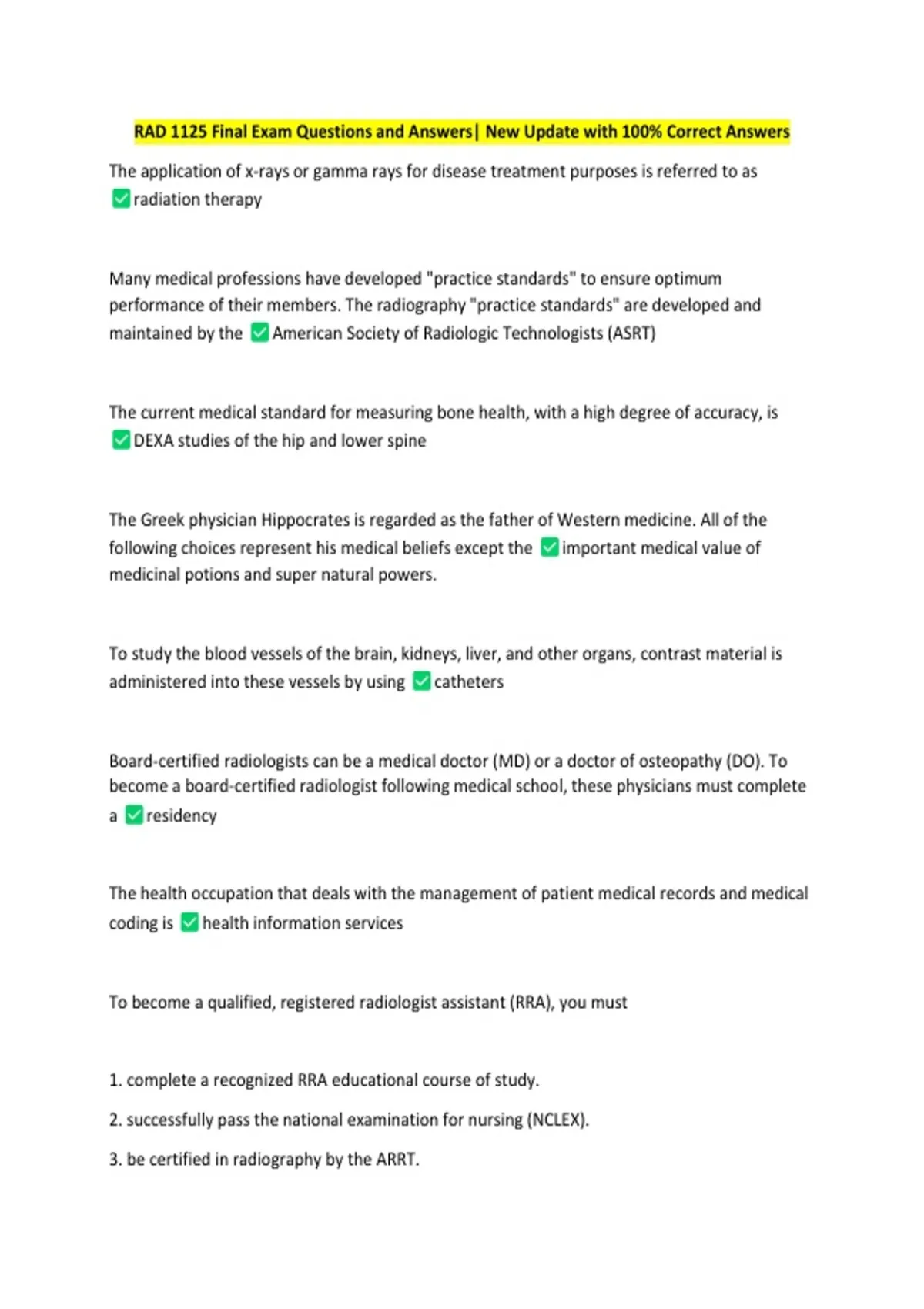 RAD 1125 Final Exam Questions and Answers| New Update with 100% Correct Answers

The application of x-rays or gamma rays for disease treatment purposes is referred to as ✅radiation therapy

Many medical professions have developed "practice standards" to ensure optimum performance of their members. The radiography "practice standards" are developed and maintained by the ✅American Society of Radiologic Technologists (ASRT)

The current medical standard for measuring bone health, with a high degree of accuracy, is ✅DEXA studies of the hip and lower spine

The Greek physician Hippocrates is regarded as the father of Western medicine. All of the following choices represent his medical beliefs except the ✅important medical value of medicinal potions and super natural powers.

To study the blood vessels of the brain, kidneys, liver, and other organs, contrast material is administered into these vessels by using ✅catheters

Board-certified radiologists can be a medical doctor (MD) or a doctor of osteopathy (DO). To become a board-certified radiologist following medical school, these physicians must complete a ✅residency

The health occupation that deals with the management of patient medical records and medical coding is ✅health information services

To become a qualified, registered radiologist assistant (RRA), you must

1. complete a recognized RRA educational course of study.

2. successfully pass the national examination for nursing (NCLEX).

3. be certified in radiography by the ARRT.